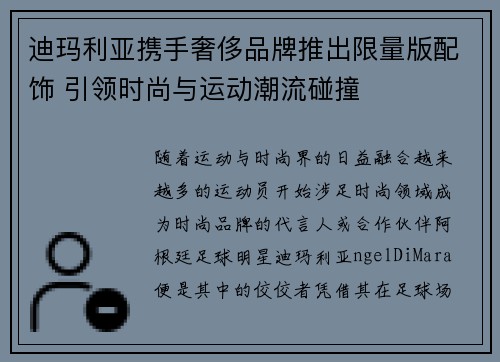 迪玛利亚携手奢侈品牌推出限量版配饰 引领时尚与运动潮流碰撞

随着运动与时尚界的日益融合越来越多的运动员开始涉足时尚领域成为时尚品牌的代言人或合作伙伴阿根廷足球明星迪玛利亚ngelDiMara便是其中的佼佼者凭借其在足球场